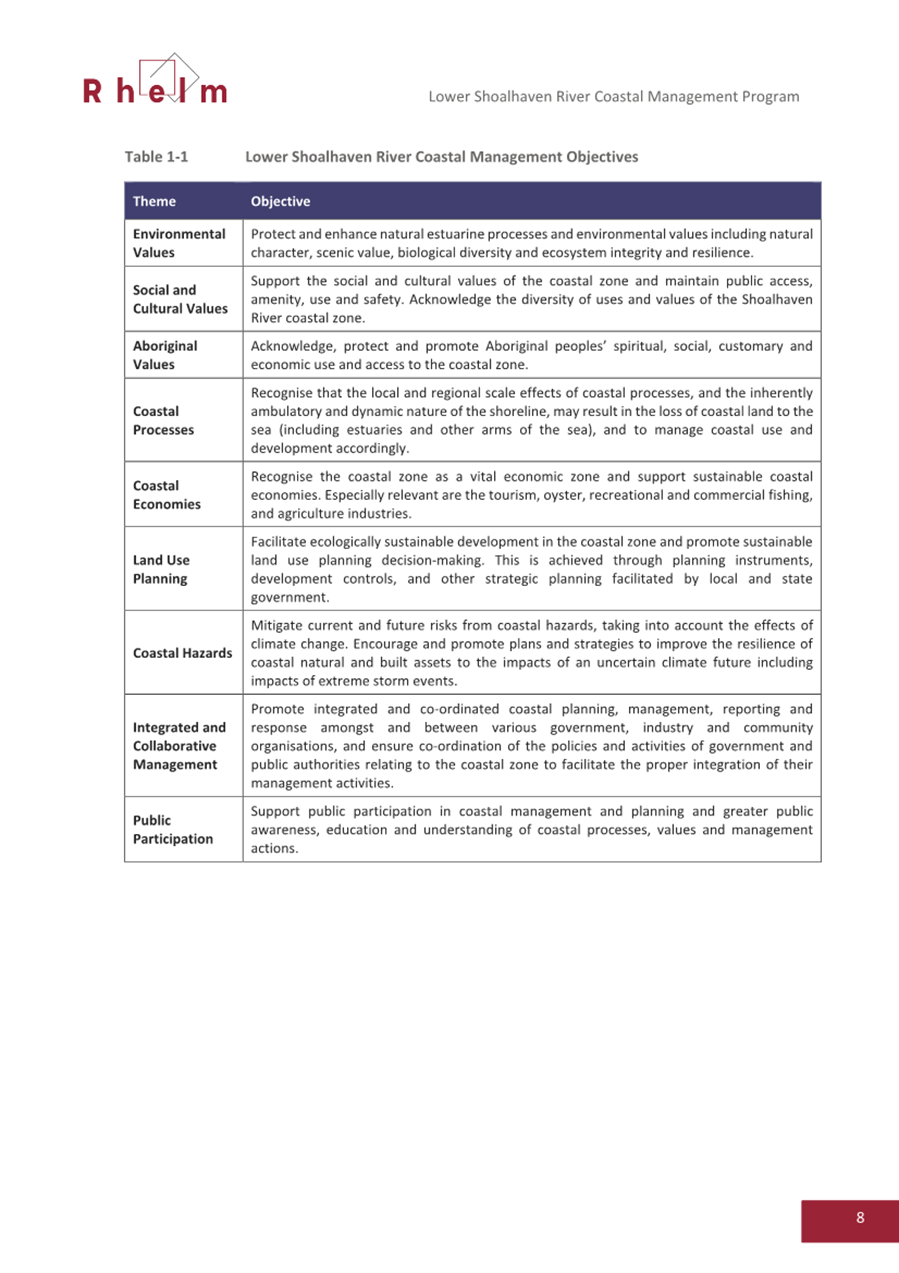 Rhelm

Lower Shoalhaven River Coastal Management Program

Table 1-1 Lower Shoalhaven River Coastal Management Objectives

| Theme | Objective |
|---|---|
| Environmental Values | Protect and enhance natural estuarine processes and environmental values including natural character, scenic value, biological diversity and ecosystem integrity and resilience. |
| Social and Cultural Values | Support the social and cultural values of the coastal zone and maintain public access, amenity, use and safety. Acknowledge the diversity of uses and values of the Shoalhaven River coastal zone. |
| Aboriginal Values | Acknowledge, protect and promote Aboriginal peoples' spiritual, social, customary and economic use and access to the coastal zone. |
| Coastal Processes | Recognise that the local and regional scale effects of coastal processes, and the inherently ambulatory and dynamic nature of the shoreline, may result in the loss of coastal land to the sea (including estuaries and other arms of the sea), and to manage coastal use and development accordingly. |
| Coastal Economies | Recognise the coastal zone as a vital economic zone and support sustainable coastal economies. Especially relevant are the tourism, oyster, recreational and commercial fishing, and agriculture industries. |
| Land Use Planning | Facilitate ecologically sustainable development in the coastal zone and promote sustainable land use planning decision-making. This is achieved through planning instruments, development controls, and other strategic planning facilitated by local and state government. |
| Coastal Hazards | Mitigate current and future risks from coastal hazards, taking into account the effects of climate change. Encourage and promote plans and strategies to improve the resilience of coastal natural and built assets to the impacts of an uncertain climate future including impacts of extreme storm events. |
| Integrated and Collaborative Management | Promote integrated and co-ordinated coastal planning, management, reporting and response amongst and between various government, industry and community organisations, and ensure co-ordination of the policies and activities of government and public authorities relating to the coastal zone to facilitate the proper integration of their management activities. |
| Public Participation | Support public participation in coastal management and planning and greater public awareness, education and understanding of coastal processes, values and management actions. |

8